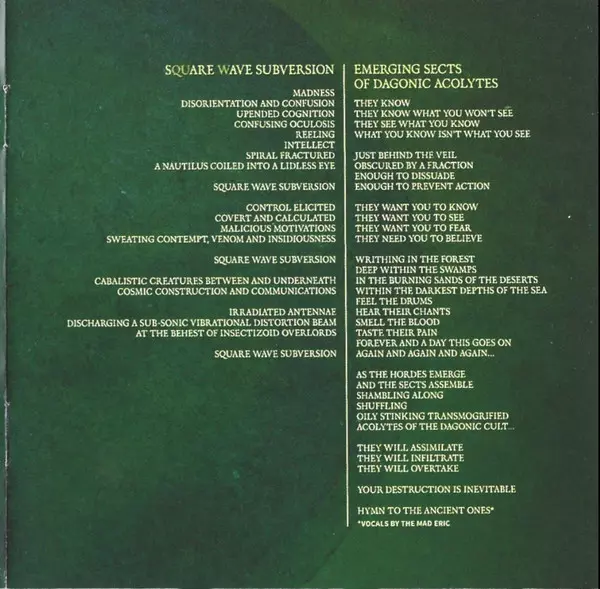 SQUARE WAVE SUBVERSION

MADNESS
DISORIENTATION AND CONFUSION
UPENDED COGNITION
CONFUSING OCULOSIS
REELING
INTELLECT
SPIRAL FRACTURED
A NAUTILUS COILED INTO A LIDLESS EYE

SQUARE WAVE SUBVERSION

CONTROL ELICITED
COVERT AND CALCULATED
MALICIOUS MOTIVATIONS
SWEATING CONTEMPT, VENOM AND INSIDIOUSNESS

SQUARE WAVE SUBVERSION

CABALISTIC CREATURES BETWEEN AND UNDERNEATH
COSMIC CONSTRUCTION AND COMMUNICATIONS

IRRADIATED ANTENNAE
DISCHARGING A SUB-SONIC VIBRATIONAL DISTORTION BEAM
AT THE BEHEST OF INSECTIZOID OVERLORDS

SQUARE WAVE SUBVERSION

EMERGING SECTS
OF DAGONIC ACOLYTES

THEY KNOW
THEY KNOW WHAT YOU WON'T SEE
THEY SEE WHAT YOU KNOW
WHAT YOU KNOW ISN'T WHAT YOU SEE

JUST BEHIND THE VEIL
OBSCURED BY A FRACTION
ENOUGH TO DISSUADE
ENOUGH TO PREVENT ACTION

THEY WANT YOU TO KNOW
THEY WANT YOU TO SEE
THEY WANT YOU TO FEAR
THEY NEED YOU TO BELIEVE

WRITHING IN THE FOREST
DEEP WITHIN THE SWAMPS
IN THE BURNING SANDS OF THE DESERTS
WITHIN THE DARKEST DEPTHS OF THE SEA
FEEL THE DRUMS
HEAR THEIR CHANTS
SMELL THE BLOOD
TASTE THEIR PAIN
FOREVER AND A DAY THIS GOES ON
AGAIN AND AGAIN AND AGAIN...

AS THE HORDES EMERGE
AND THE SECTS ASSEMBLE
SHAMBLING ALONG
SHUFFLING
OILY STINKING TRANSMOGRIFIED
ACOLYTES OF THE DAGONIC CULT...

THEY WILL ASSIMILATE
THEY WILL INFILTRATE
THEY WILL OVERTAKE

YOUR DESTRUCTION IS INEVITABLE

HYMN TO THE ANCIENT ONES*
*VOCALS BY THE MAD ERIC